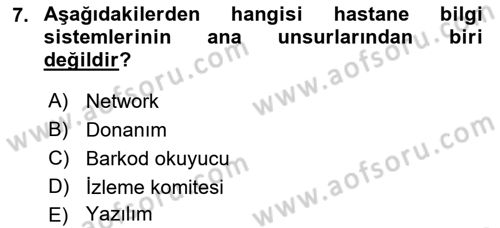 7. Aşağıdakilerden hangisi hastane bilgi sistemlerinin ana unsurlarından biri değildir?

A) Network
B) Donanım
C) Barkod okuyucu
D) İzleme komitesi
E) Yazılım

www.aofsoru.com
www.aofsoru.com
www.aofsoru.com
www.aofsoru.com
www.aofsoru.com